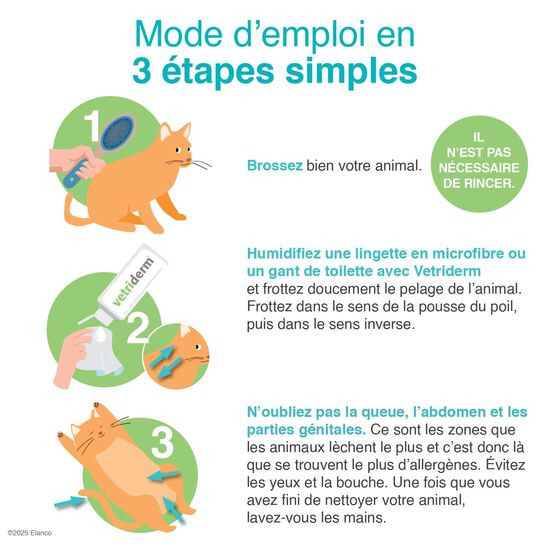 Mode d'emploi en
3 étapes simples

1

Brossez bien votre animal.

IL N'EST PAS NÉCESSAIRE DE RINCER.

vetriderm

2

Humidifiez une lingette en microfibre ou un gant de toilette avec Vetriderm et frottez doucement le pelage de l'animal. Frottez dans le sens de la pousse du poil, puis dans le sens inverse.

3

N'oubliez pas la queue, l'abdomen et les parties génitales. Ce sont les zones que les animaux lèchent le plus et c'est donc là que se trouvent le plus d'allergènes. Évitez les yeux et la bouche. Une fois que vous avez fini de nettoyer votre animal, lavez-vous les mains.

©2025 Elanco